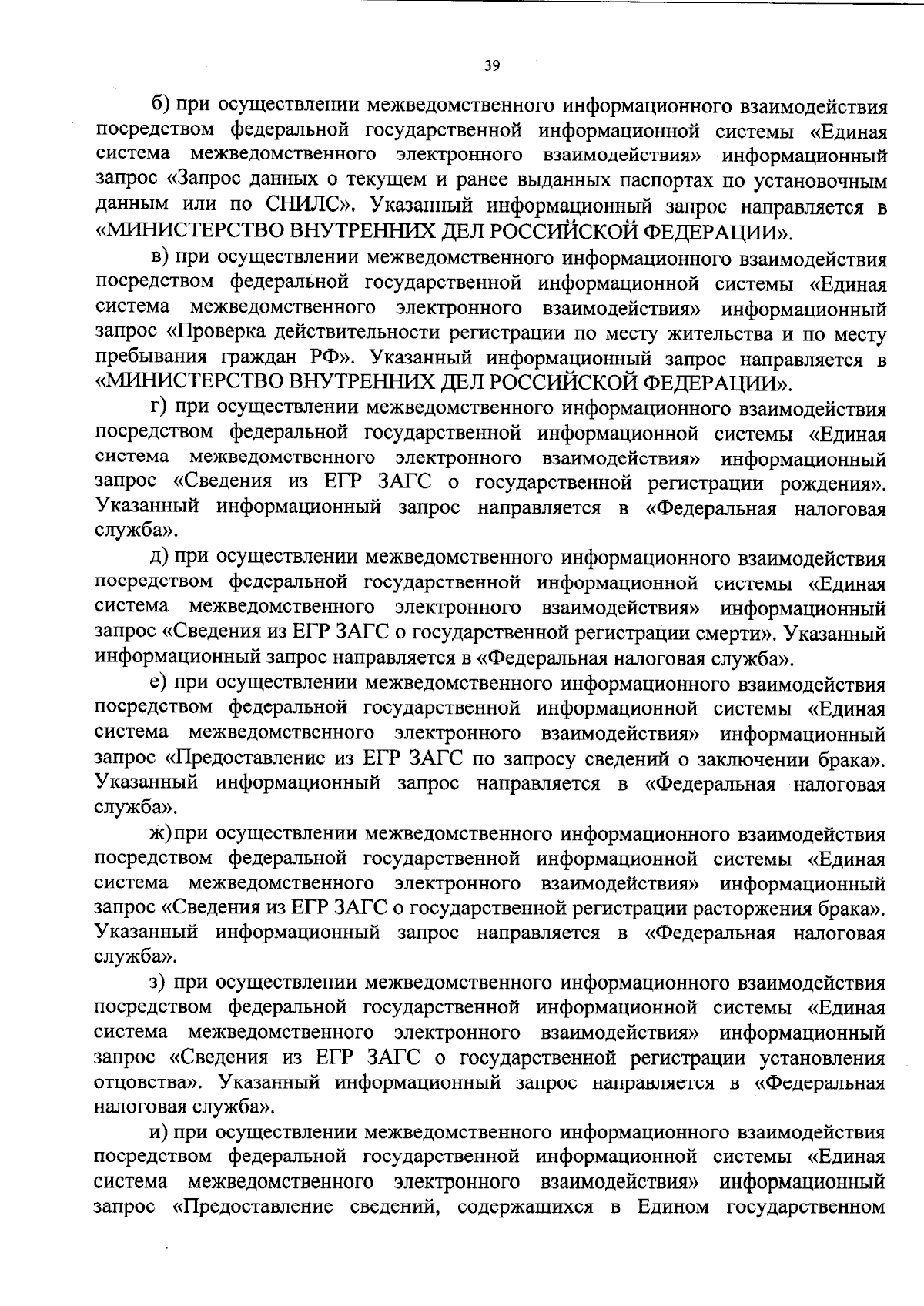 39

б) при осуществлении межведомственного информационного взаимодействия посредством федеральной государственной информационной системы «Единая система межведомственного электронного взаимодействия» информационный запрос «Запрос данных о текущем и ранее выданных паспортах по установочным данным или по СНИЛС». Указанный информационный запрос направляется в «МИНИСТЕРСТВО ВНУТРЕННИХ ДЕЛ РОССИЙСКОЙ ФЕДЕРАЦИИ».

в) при осуществлении межведомственного информационного взаимодействия посредством федеральной государственной информационной системы «Единая система межведомственного электронного взаимодействия» информационный запрос «Проверка действительности регистрации по месту жительства и по месту пребывания граждан РФ». Указанный информационный запрос направляется в «МИНИСТЕРСТВО ВНУТРЕННИХ ДЕЛ РОССИЙСКОЙ ФЕДЕРАЦИИ».

г) при осуществлении межведомственного информационного взаимодействия посредством федеральной государственной информационной системы «Единая система межведомственного электронного взаимодействия» информационный запрос «Сведения из ЕГР ЗАГС о государственной регистрации рождения». Указанный информационный запрос направляется в «Федеральная налоговая служба».

д) при осуществлении межведомственного информационного взаимодействия посредством федеральной государственной информационной системы «Единая система межведомственного электронного взаимодействия» информационный запрос «Сведения из ЕГР ЗАГС о государственной регистрации смерти». Указанный информационный запрос направляется в «Федеральная налоговая служба».

е) при осуществлении межведомственного информационного взаимодействия посредством федеральной государственной информационной системы «Единая система межведомственного электронного взаимодействия» информационный запрос «Предоставление из ЕГР ЗАГС по запросу сведений о заключении брака». Указанный информационный запрос направляется в «Федеральная налоговая служба».

ж) при осуществлении межведомственного информационного взаимодействия посредством федеральной государственной информационной системы «Единая система межведомственного электронного взаимодействия» информационный запрос «Сведения из ЕГР ЗАГС о государственной регистрации расторжения брака». Указанный информационный запрос направляется в «Федеральная налоговая служба».

з) при осуществлении межведомственного информационного взаимодействия посредством федеральной государственной информационной системы «Единая система межведомственного электронного взаимодействия» информационный запрос «Сведения из ЕГР ЗАГС о государственной регистрации установления отцовства». Указанный информационный запрос направляется в «Федеральная налоговая служба».

и) при осуществлении межведомственного информационного взаимодействия посредством федеральной государственной информационной системы «Единая система межведомственного электронного взаимодействия» информационный запрос «Предоставление сведений, содержащихся в Едином государственном